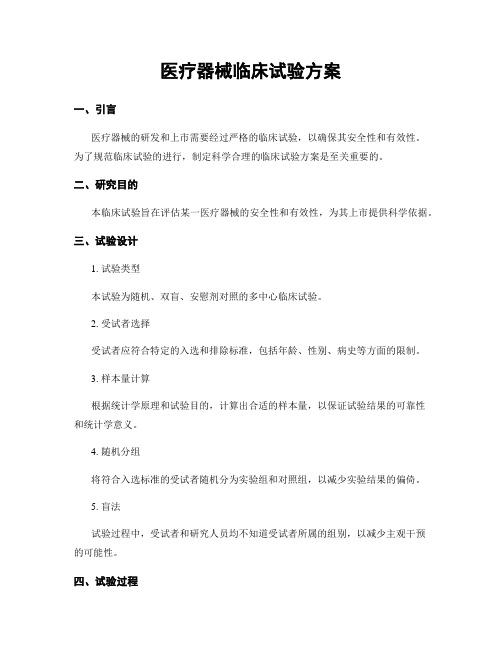 医疗器械临床试验方案

一、引言

医疗器械的研发和上市需要经过严格的临床试验，以确保其安全性和有效性。为了规范临床试验的进行，制定科学合理的临床试验方案是至关重要的。

二、研究目的

本临床试验旨在评估某一医疗器械的安全性和有效性，为其上市提供科学依据。

三、试验设计

1. 试验类型

本试验为随机、双盲、安慰剂对照的多中心临床试验。

2. 受试者选择

受试者应符合特定的入选和排除标准，包括年龄、性别、病史等方面的限制。

3. 样本量计算

根据统计学原理和试验目的，计算出合适的样本量，以保证试验结果的可靠性和统计学意义。

4. 随机分组

将符合入选标准的受试者随机分为实验组和对照组，以减少实验结果的偏倚。

5. 盲法

试验过程中，受试者和研究人员均不知道受试者所属的组别，以减少主观干预的可能性。

四、试验过程